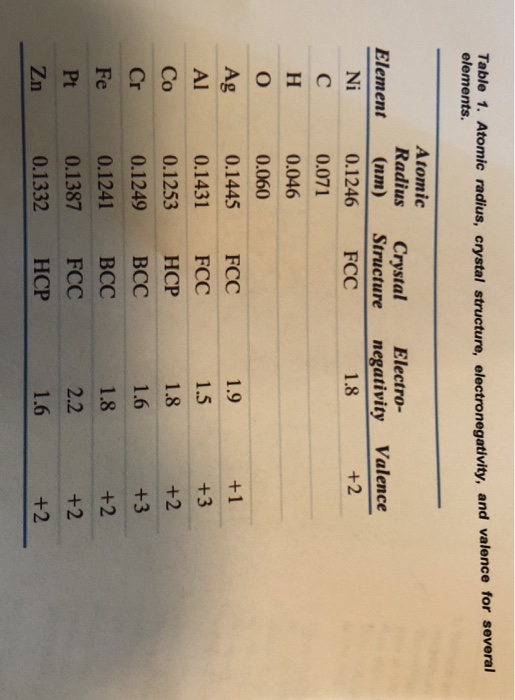 Table 1. Atomic radius, crystal structure, electronegativity, and valence for several elements.

| Element | Atomic Radius (nm) | Crystal Structure | Electro-negativity | Valence |
|---|---|---|---|---|
| Ni | 0.1246 | FCC | 1.8 | +2 |
| C | 0.071 | | | |
| H | 0.046 | | | |
| O | 0.060 | | | |
| Ag | 0.1445 | FCC | 1.9 | +1 |
| Al | 0.1431 | FCC | 1.5 | +3 |
| Co | 0.1253 | HCP | 1.8 | +2 |
| Cr | 0.1249 | BCC | 1.6 | +3 |
| Fe | 0.1241 | BCC | 1.8 | +2 |
| Pt | 0.1387 | FCC | 2.2 | +2 |
| Zn | 0.1332 | HCP | 1.6 | +2 |